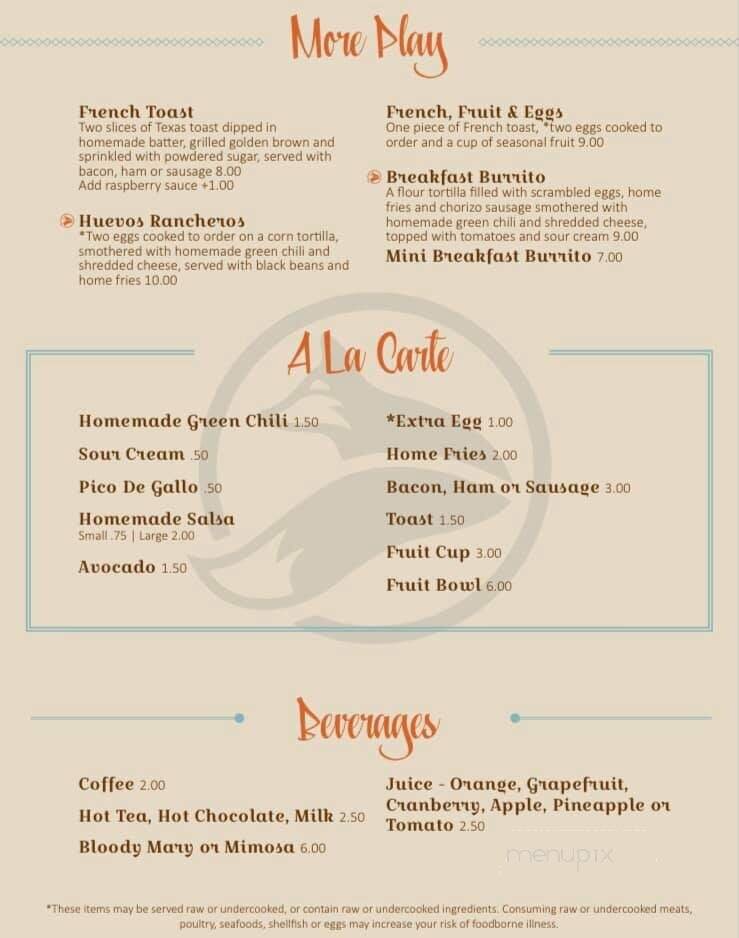 More Play

French Toast
Two slices of Texas toast dipped in homemade batter, grilled golden brown and sprinkled with powdered sugar, served with bacon, ham or sausage 8.00
Add raspberry sauce +1.00

Huevos Rancheros
*Two eggs cooked to order on a corn tortilla, smothered with homemade green chili and shredded cheese, served with black beans and home fries 10.00

French, Fruit & Eggs
One piece of French toast, *two eggs cooked to order and a cup of seasonal fruit 9.00

Breakfast Burrito
A flour tortilla filled with scrambled eggs, home fries and chorizo sausage smothered with homemade green chili and shredded cheese, topped with tomatoes and sour cream 9.00

Mini Breakfast Burrito 7.00

A La Carte

Homemade Green Chili 1.50

Sour Cream .50

Pico De Gallo .50

Homemade Salsa
Small .75 | Large 2.00

Avocado 1.50

*Extra Egg 1.00

Home Fries 2.00

Bacon, Ham or Sausage 3.00

Toast 1.50

Fruit Cup 3.00

Fruit Bowl 6.00

Beverages

Coffee 2.00

Hot Tea, Hot Chocolate, Milk 2.50

Bloody Mary or Mimosa 6.00

Juice - Orange, Grapefruit, Cranberry, Apple, Pineapple or Tomato 2.50

menupix

*These items may be served raw or undercooked, or contain raw or undercooked ingredients. Consuming raw or undercooked meats, poultry, seafoods, shellfish or eggs may increase your risk of foodborne illness.